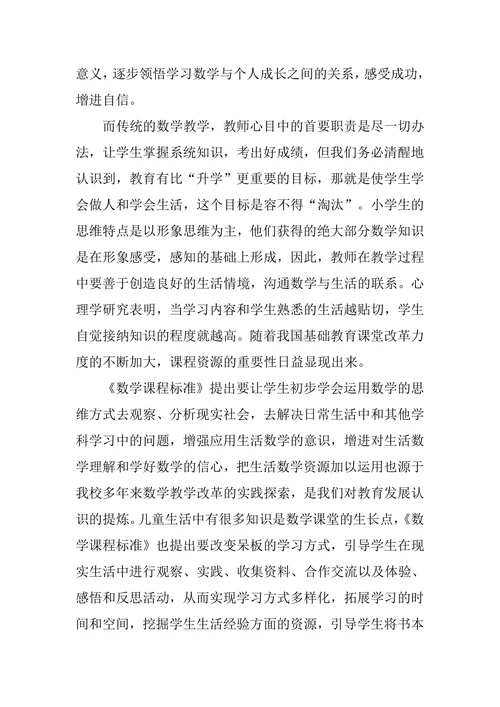 意义，逐步领悟学习数学与个人成长之间的关系，感受成功，增进自信。

而传统的数学教学，教师心目中的首要职责是尽一切办法，让学生掌握系统知识，考出好成绩，但我们务必清醒地认识到，教育有比“升学”更重要的目标，那就是使学生学会做人和学会生活，这个目标是容不得“淘汰”。小学生的思维特点是以形象思维为主，他们获得的绝大部分数学知识是在形象感受，感知的基础上形成，因此，教师在教学过程中要善于创造良好的生活情境，沟通数学与生活的联系。心理学研究表明，当学习内容和学生熟悉的生活越贴切，学生自觉接纳知识的程度就越高。随着我国基础教育课堂改革力度的不断加大，课程资源的重要性日益显现出来。

《数学课程标准》提出要让学生初步学会运用数学的思维方式去观察、分析现实社会，去解决日常生活中和其他学科学习中的问题，增强应用生活数学的意识，增进对生活数学理解和学好数学的信心，把生活数学资源加以运用也源于我校多年来数学教学改革的实践探索，是我们对教育发展认识的提炼。儿童生活中有很多知识是数学课堂的生长点，《数学课程标准》也提出要改变呆板的学习方式，引导学生在现实生活中进行观察、实践、收集资料、合作交流以及体验、感悟和反思活动，从而实现学习方式多样化，拓展学习的时间和空间，挖掘学生生活经验方面的资源，引导学生将书本